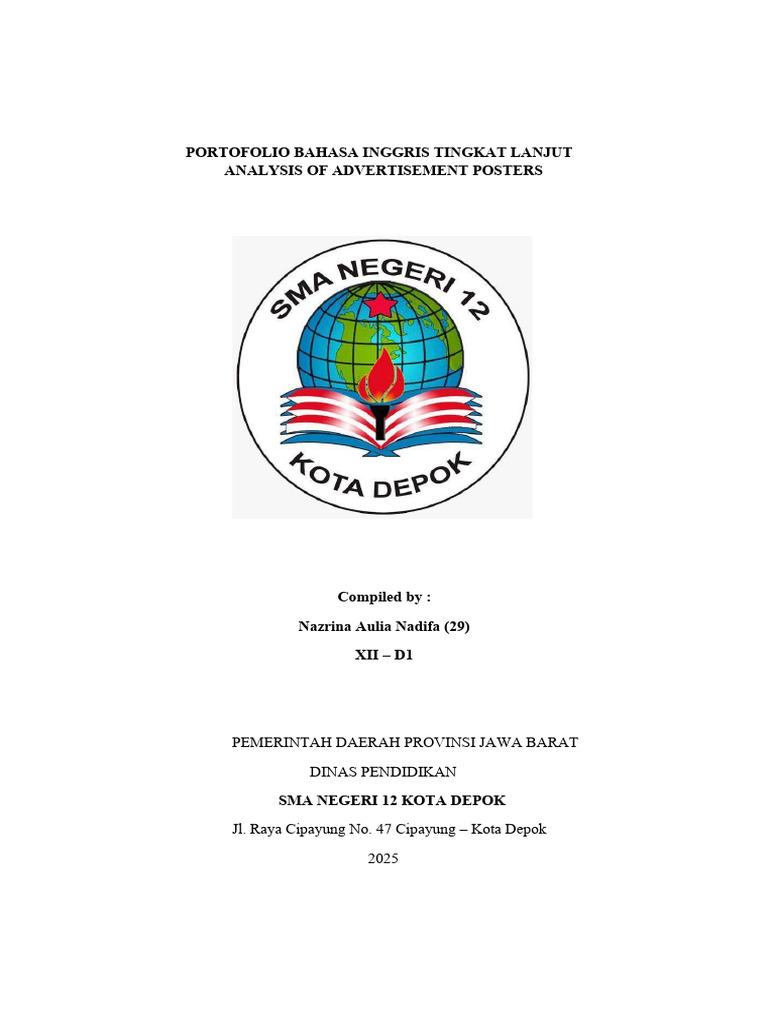 PORTOFOLIO BAHASA INGGRIS TINGKAT LANJUT
ANALYSIS OF ADVERTISEMENT POSTERS

SMA NEGERI 12
KOTA DEPOK

Compiled by :

Nazrina Aulia Nadifa (29)

XII – D1

PEMERINTAH DAERAH PROVINSI JAWA BARAT

DINAS PENDIDIKAN

SMA NEGERI 12 KOTA DEPOK

Jl. Raya Cipayung No. 47 Cipayung – Kota Depok

2025